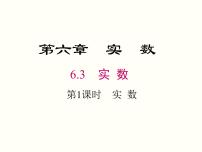 第六章　实　数

6.3　实 数

第1课时　实 数